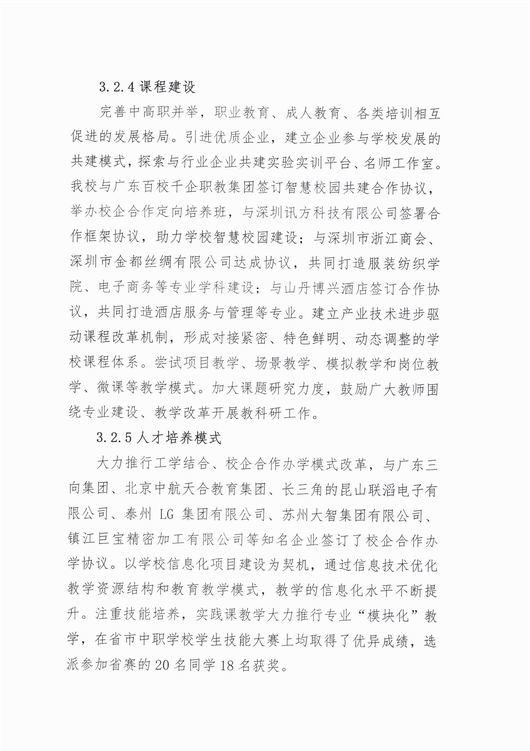 3.2.4 课程建设

完善中高职并举，职业教育、成人教育、各类培训相互促进的发展格局。引进优质企业，建立企业参与学校发展的共建模式，探索与行业企业共建实验实训平台、名师工作室。我校与广东百校千企职教集团签订智慧校园共建合作协议，举办校企合作定向培养班，与深圳讯方科技有限公司签署合作框架协议，助力学校智慧校园建设；与深圳市浙江商会、深圳市金都丝绸有限公司达成协议，共同打造服装纺织学院、电子商务等专业学科建设；与山丹博兴酒店签订合作协议，共同打造酒店服务与管理等专业。建立产业技术进步驱动课程改革机制，形成对接紧密、特色鲜明、动态调整的学校课程体系。尝试项目教学、场景教学、模拟教学和岗位教学、微课等教学模式。加大课题研究力度，鼓励广大教师围绕专业建设、教学改革开展教科研工作。

3.2.5 人才培养模式

大力推行工学结合、校企合作办学模式改革，与广东三向集团、北京中航天合教育集团、长三角的昆山联滔电子有限公司、泰州 LG 集团有限公司、苏州大智集团有限公司、镇江巨宝精密加工有限公司等知名企业签订了校企合作办学协议。以学校信息化项目建设为契机，通过信息技术优化教学资源结构和教育教学模式，教学的信息化水平不断提升。注重技能培养，实践课教学大力推行专业“模块化”教学，在省市中职学校学生技能大赛上均取得了优异成绩，选派参加省赛的 20 名同学 18 名获奖。